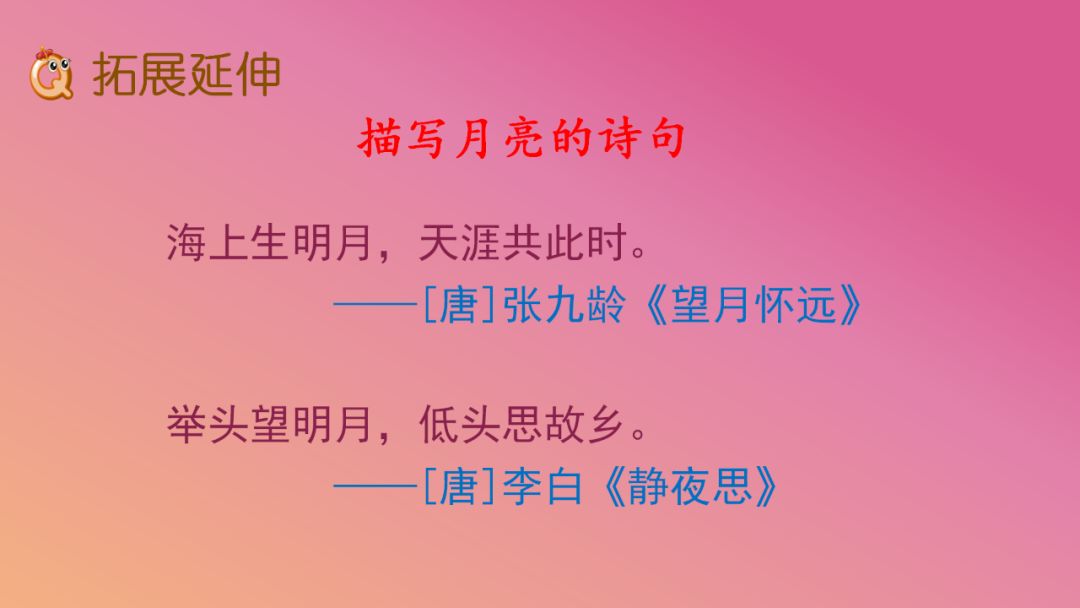 拓展延伸

描写月亮的诗句

海上生明月，天涯共此时。
——[唐]张九龄《望月怀远》

举头望明月，低头思故乡。
——[唐]李白《静夜思》